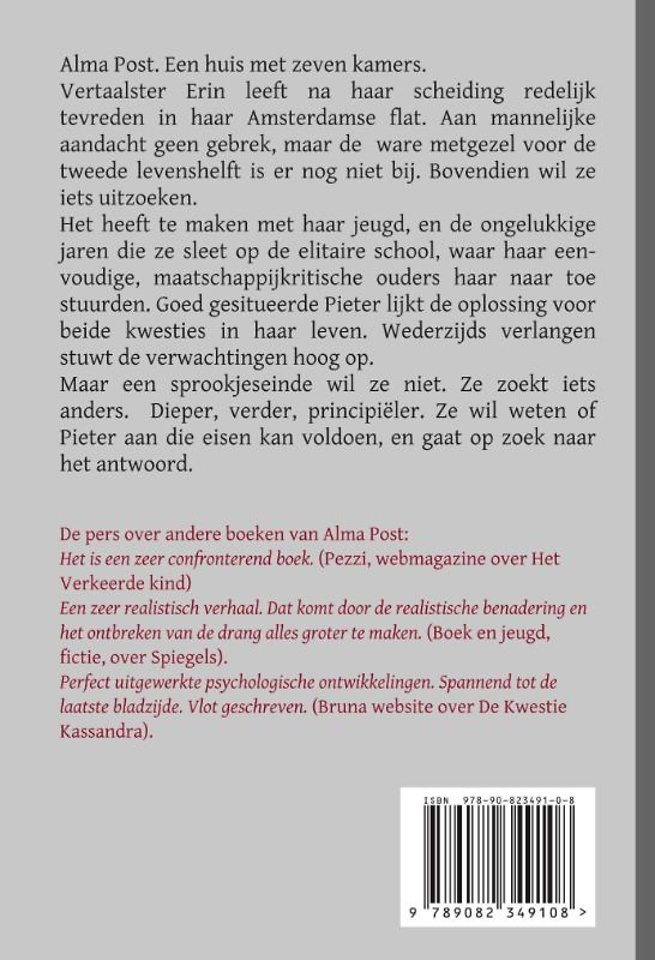 Alma Post. Een huis met zeven kamers.
Vertaalster Erin leeft na haar scheiding redelijk tevreden in haar Amsterdamse flat. Aan mannelijke aandacht geen gebrek, maar de ware metgezel voor de tweede levenshelft is er nog niet bij. Bovendien wil ze iets uitzoeken.
Het heeft te maken met haar jeugd, en de ongelukkige jaren die ze sleet op de elitaire school, waar haar eenvoudige, maatschappijkritische ouders haar naar toe stuurden. Goed gesitueerde Pieter lijkt de oplossing voor beide kwesties in haar leven. Wederzijds verlangen stuwt de verwachtingen hoog op.
Maar een sprookjeseinde wil ze niet. Ze zoekt iets anders. Dieper, verder, principiëler. Ze wil weten of Pieter aan die eisen kan voldoen, en gaat op zoek naar het antwoord.

De pers over andere boeken van Alma Post:
Het is een zeer confronterend boek. (Pezzi, webmagazine over Het Verkeerde kind)
Een zeer realistisch verhaal. Dat komt door de realistische benadering en het ontbreken van de drang alles groter te maken. (Boek en jeugd, fictie, over Spiegels).
Perfect uitgewerkte psychologische ontwikkelingen. Spannend tot de laatste bladzijde. Vlot geschreven. (Bruna website over De Kwestie Kassandra).

ISBN 978-90-823491-0-8
9 789082 349108 >